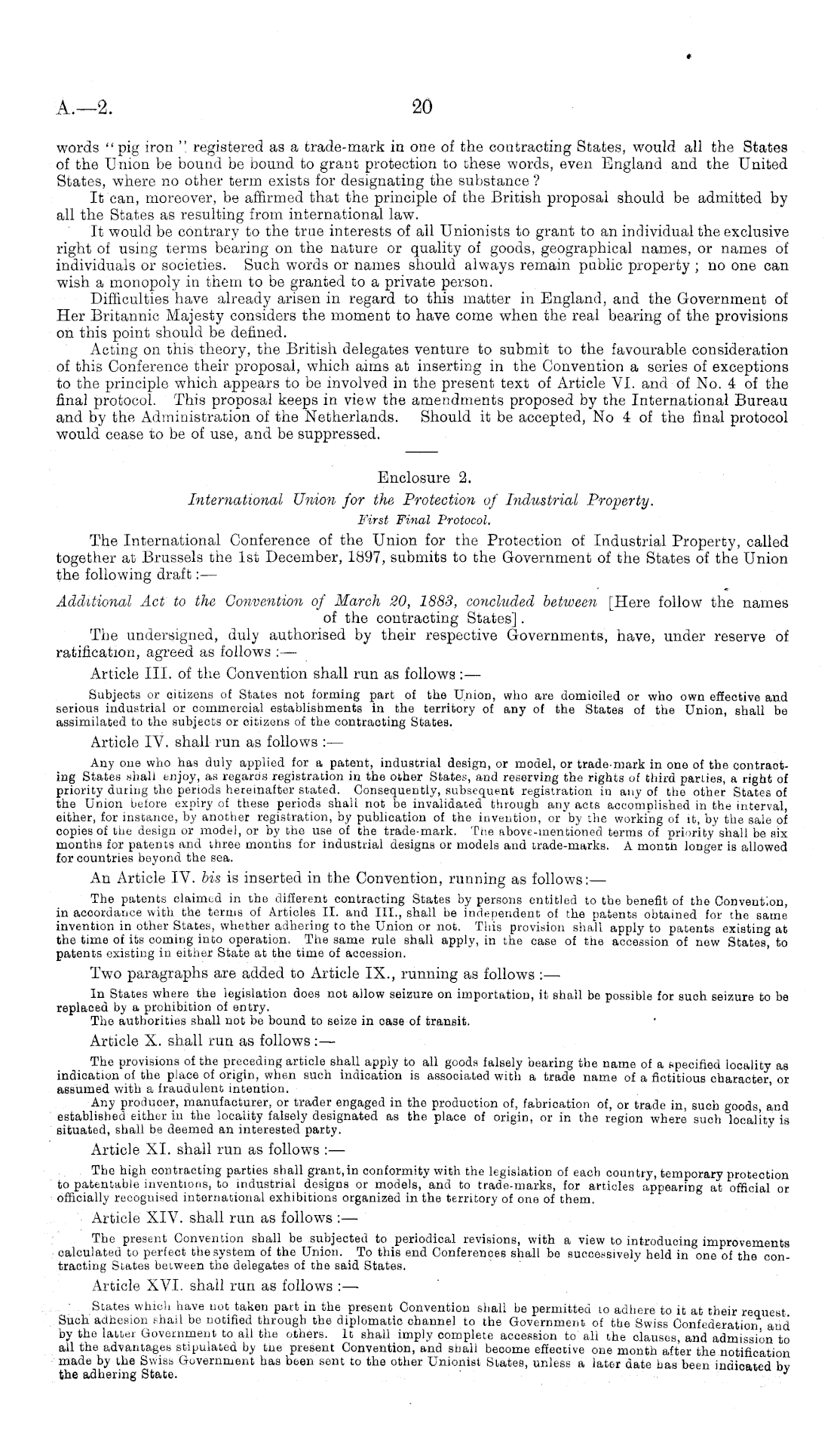 A.—2. 20

words "pig iron" registered as a trade-mark in one of the contracting States, would all the States of the Union be bound be bound to grant protection to these words, even England and the United States, where no other term exists for designating the substance?

It can, moreover, be affirmed that the principle of the British proposal should be admitted by all the States as resulting from international law.

It would be contrary to the true interests of all Unionists to grant to an individual the exclusive right of using terms bearing on the nature or quality of goods, geographical names, or names of individuals or societies. Such words or names should always remain public property; no one can wish a monopoly in them to be granted to a private person.

Difficulties have already arisen in regard to this matter in England, and the Government of Her Britannic Majesty considers the moment to have come when the real bearing of the provisions on this point should be defined.

Acting on this theory, the British delegates venture to submit to the favourable consideration of this Conference their proposal, which aims at inserting in the Convention a series of exceptions to the principle which appears to be involved in the present text of Article VI. and of No. 4 of the final protocol. This proposal keeps in view the amendments proposed by the International Bureau and by the Administration of the Netherlands. Should it be accepted, No 4 of the final protocol would cease to be of use, and be suppressed.

Enclosure 2.

International Union for the Protection of Industrial Property.

First Final Protocol.

The International Conference of the Union for the Protection of Industrial Property, called together at Brussels the 1st December, 1897, submits to the Government of the States of the Union the following draft:—

Additional Act to the Convention of March 20, 1883, concluded between [Here follow the names of the contracting States].

The undersigned, duly authorised by their respective Governments, have, under reserve of ratification, agreed as follows:—

Article III. of the Convention shall run as follows:—

Subjects or citizens of States not forming part of the Union, who are domiciled or who own effective and serious industrial or commercial establishments in the territory of any of the States of the Union, shall be assimilated to the subjects or citizens of the contracting States.

Article IV. shall run as follows:—

Any one who has duly applied for a patent, industrial design, or model, or trade-mark in one of the contracting States shall enjoy, as regards registration in the other States, and reserving the rights of third parties, a right of priority during the periods hereinafter stated. Consequently, subsequent registration in any of the other States of the Union before expiry of these periods shall not be invalidated through any acts accomplished in the interval, either, for instance, by another registration, by publication of the invention, or by the working of it, by the sale of copies of the design or model, or by the use of the trade-mark. The above-mentioned terms of priority shall be six months for patents and three months for industrial designs or models and trade-marks. A month longer is allowed for countries beyond the sea.

An Article IV. bis is inserted in the Convention, running as follows:—

The patents claimed in the different contracting States by persons entitled to the benefit of the Convention, in accordance with the terms of Articles II. and III., shall be independent of the patents obtained for the same invention in other States, whether adhering to the Union or not. This provision shall apply to patents existing at the time of its coming into operation. The same rule shall apply, in the case of the accession of new States, to patents existing in either State at the time of accession.

Two paragraphs are added to Article IX., running as follows:—

In States where the legislation does not allow seizure on importation, it shall be possible for such seizure to be replaced by a prohibition of entry.

The authorities shall not be bound to seize in case of transit.

Article X. shall run as follows:—

The provisions of the preceding article shall apply to all goods falsely bearing the name of a specified locality as indication of the place of origin, when such indication is associated with a trade name of a fictitious character, or assumed with a fraudulent intention.

Any producer, manufacturer, or trader engaged in the production of, fabrication of, or trade in, such goods, and established either in the locality falsely designated as the place of origin, or in the region where such locality is situated, shall be deemed an interested party.

Article XI. shall run as follows:—

The high contracting parties shall grant, in conformity with the legislation of each country, temporary protection to patentable inventions, to industrial designs or models, and to trade-marks, for articles appearing at official or officially recognised international exhibitions organized in the territory of one of them.

Article XIV. shall run as follows:—

The present Convention shall be subjected to periodical revisions, with a view to introducing improvements calculated to perfect the system of the Union. To this end Conferences shall be successively held in one of the contracting States between the delegates of the said States.

Article XVI. shall run as follows:—

States which have not taken part in the present Convention shall be permitted to adhere to it at their request. Such adhesion shall be notified through the diplomatic channel to the Government of the Swiss Confederation, and by the latter Government to all the others. It shall imply complete accession to all the clauses, and admission to all the advantages stipulated by the present Convention, and shall become effective one month after the notification made by the Swiss Government has been sent to the other Unionist States, unless a later date has been indicated by the adhering State.